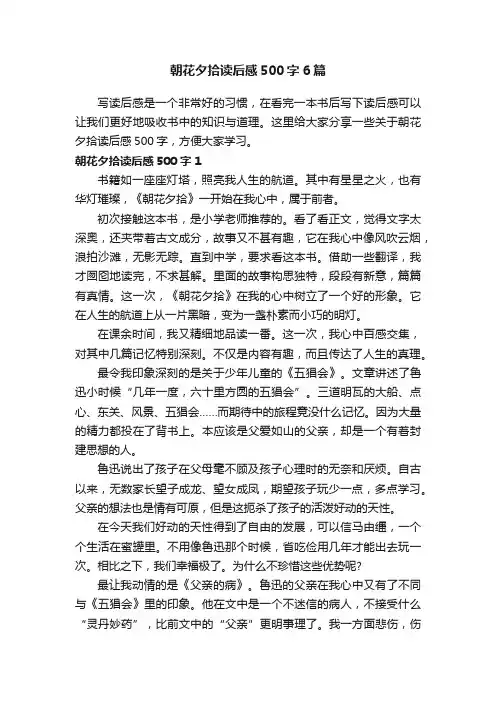 朝花夕拾读后感500字6篇

写读后感是一个非常好的习惯，在看完一本书后写下读后感可以让我们更好地吸收书中的知识与道理。这里给大家分享一些关于朝花夕拾读后感500字，方便大家学习。

朝花夕拾读后感500字1

书籍如一座座灯塔，照亮我人生的航道。其中有星星之火，也有华灯璀璨，《朝花夕拾》一开始在我心中，属于前者。

初次接触这本书，是小学老师推荐的。看了看正文，觉得文字太深奥，还夹带着古文成分，故事又不甚有趣，它在我心中像风吹云烟，浪拍沙滩，无影无踪。直到中学，要求看这本书。借助一些翻译，我才囫囵地读完，不求甚解。里面的故事构思独特，段段有新意，篇篇有真情。这一次，《朝花夕拾》在我的心中树立了一个好的形象。它在人生的航道上从一片黑暗，变为一盏朴素而小巧的明灯。

在课余时间，我又精细地品读一番。这一次，我心中百感交集，对其中几篇记忆特别深刻。不仅是内容有趣，而且传达了人生的真理。

最令我印象深刻的是关于少年儿童的《五猖会》。文章讲述了鲁迅小时候“几年一度，六十里方圆的五猖会”。三道明瓦的大船、点心、东关、风景、五猖会……而期待中的旅程竟没什么记忆。因为大量的精力都投在了背书上。本应该是父爱如山的父亲，却是一个有着封建思想的人。

鲁迅说出了孩子在父母毫不顾及孩子心理时的无奈和厌烦。自古以来，无数家长望子成龙、望女成凤，期望孩子玩少一点，多点学习。父亲的想法也是情有可原，但是这扼杀了孩子的活泼好动的天性。

在今天我们好动的天性得到了自由的发展，可以信马由缰，一个个生活在蜜罐里。不用像鲁迅那个时候，省吃俭用几年才能出去玩一次。相比之下，我们幸福极了。为什么不珍惜这些优势呢?

最让我动情的是《父亲的病》。鲁迅的父亲在我心中又有了不同与《五猖会》里的印象。他在文中是一个不迷信的病人，不接受什么“灵丹妙药”，比前文中的“父亲”更明事理了。我一方面悲伤，伤